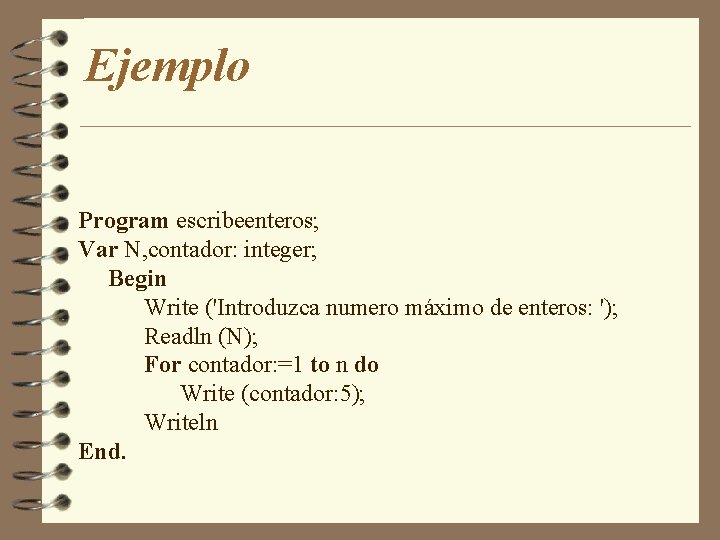 Ejemplo

Program escribeenteros;
Var N,contador: integer;
Begin
Write ('Introduzca numero máximo de enteros: ');
Readln (N);
For contador:=1 to n do
Write (contador:5);
Writeln
End.